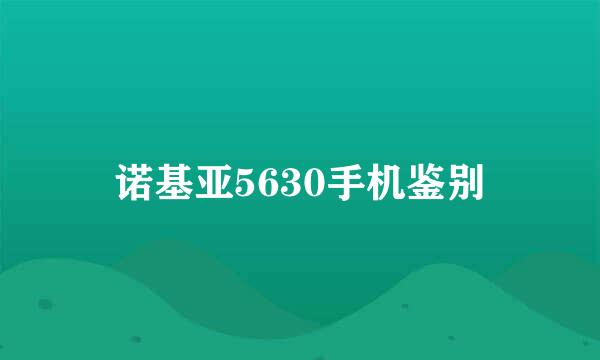 诺基亚5630手机鉴别